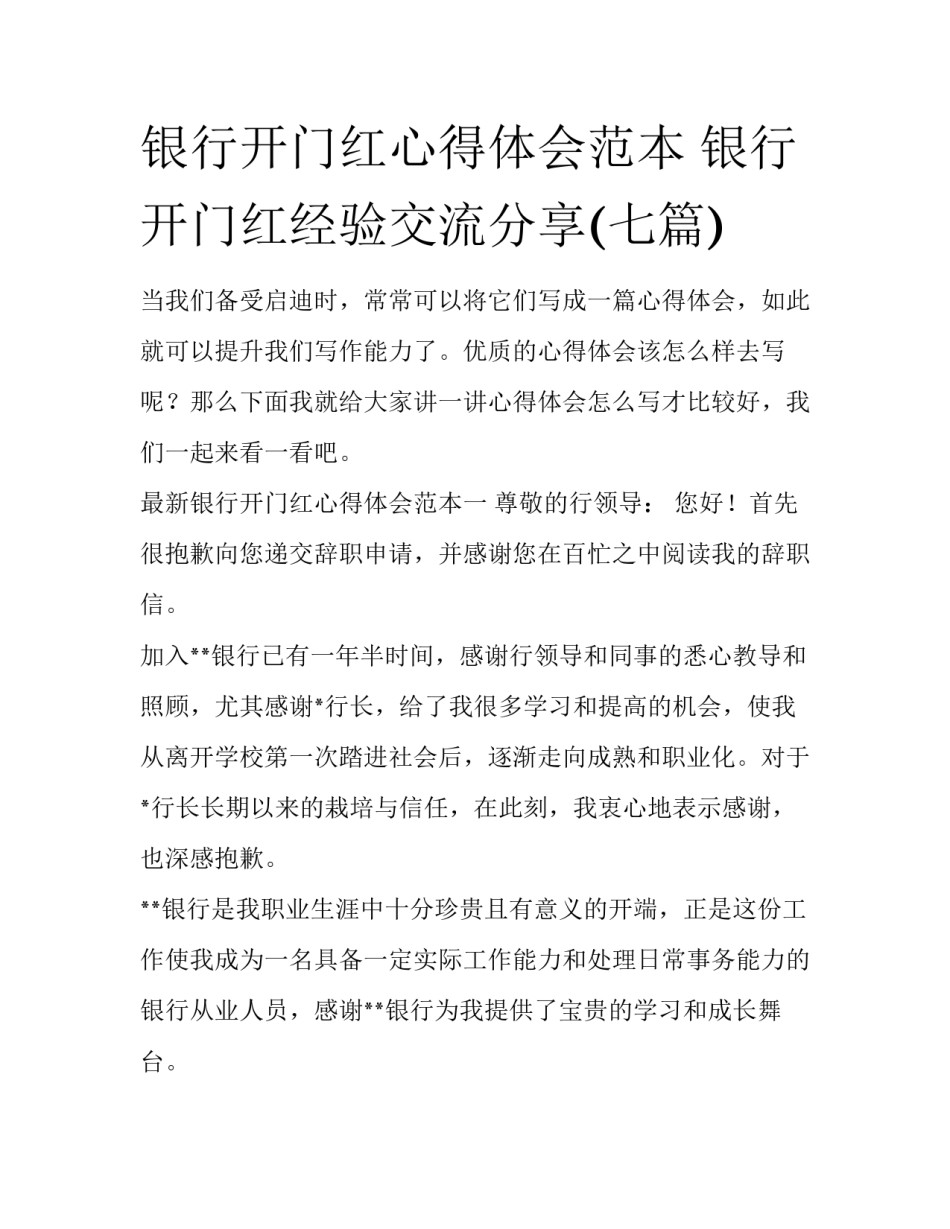 银行开门红心得体会范本 银行开门红经验交流分享(七篇)

当我们备受启迪时，常常可以将它们写成一篇心得体会，如此就可以提升我们写作能力了。优质的心得体会该怎么样去写呢？那么下面我就给大家讲一讲心得体会怎么写才比较好，我们一起来看一看吧。

最新银行开门红心得体会范本一 尊敬的行领导： 您好！首先很抱歉向您递交辞职申请，并感谢您在百忙之中阅读我的辞职信。

加入**银行已有一年半时间，感谢行领导和同事的悉心教导和照顾，尤其感谢*行长，给了我很多学习和提高的机会，使我从离开学校第一次踏进社会后，逐渐走向成熟和职业化。对于*行长长期以来的栽培与信任，在此刻，我衷心地表示感谢，也深感抱歉。

**银行是我职业生涯中十分珍贵且有意义的开端，正是这份工作使我成为一名具备一定实际工作能力和处理日常事务能力的银行从业人员，感谢**银行为我提供了宝贵的学习和成长舞台。